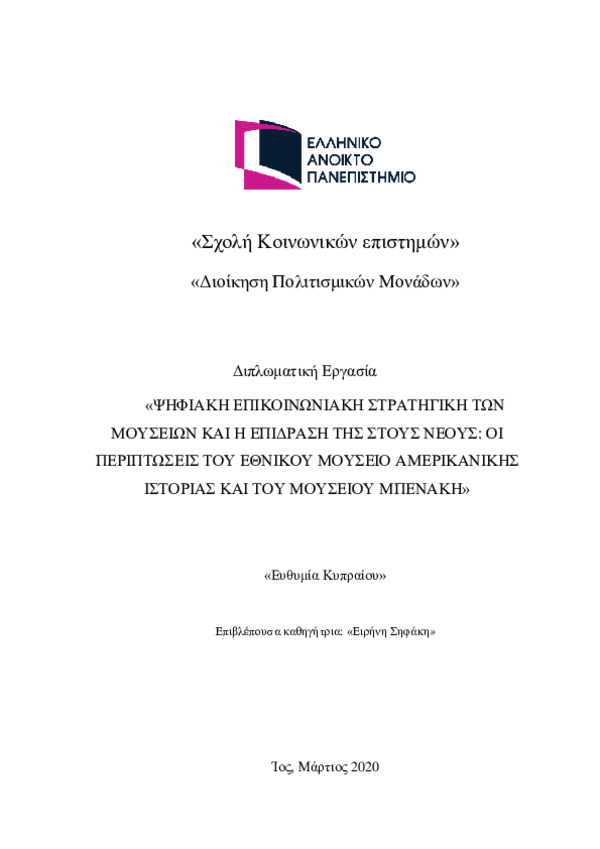 ΕΛΛΗΝΙΚΟ
ΑΝΟΙΚΤΟ
ΠΑΝΕΠΙΣΤΗΜΙΟ

«Σχολή Κοινωνικών επιστημών»

«Διοίκηση Πολιτισμικών Μονάδων»

Διπλωματική Εργασία

«ΨΗΦΙΑΚΗ ΕΠΙΚΟΙΝΩΝΙΑΚΗ ΣΤΡΑΤΗΓΙΚΗ ΤΩΝ ΜΟΥΣΕΙΩΝ ΚΑΙ Η ΕΠΙΔΡΑΣΗ ΤΗΣ ΣΤΟΥΣ ΝΕΟΥΣ: ΟΙ ΠΕΡΙΠΤΩΣΕΙΣ ΤΟΥ ΕΘΝΙΚΟΥ ΜΟΥΣΕΙΟ ΑΜΕΡΙΚΑΝΙΚΗΣ ΙΣΤΟΡΙΑΣ ΚΑΙ ΤΟΥ ΜΟΥΣΕΙΟΥ ΜΠΕΝΑΚΗ»

«Ευθυμία Κυπραίου»

Επιβλέπουσα καθηγήτρια: «Ειρήνη Σηφάκη»

Ίος, Μάρτιος 2020